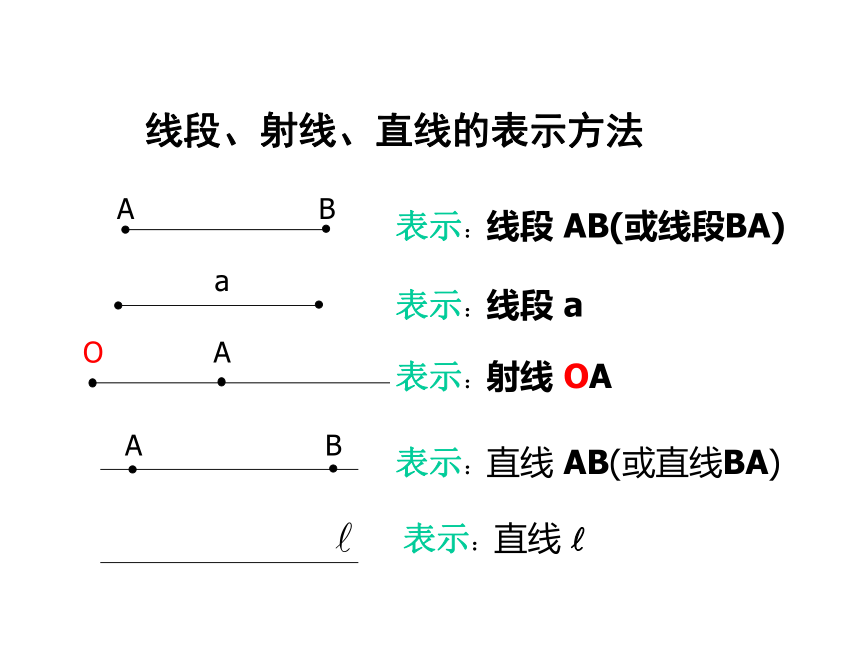 线段、射线、直线的表示方法

A B

表示：线段 AB(或线段BA)

a

表示：线段 a

O A

表示：射线 OA

A B

表示：直线 AB(或直线BA)

$\ell$

表示：直线 $\ell$